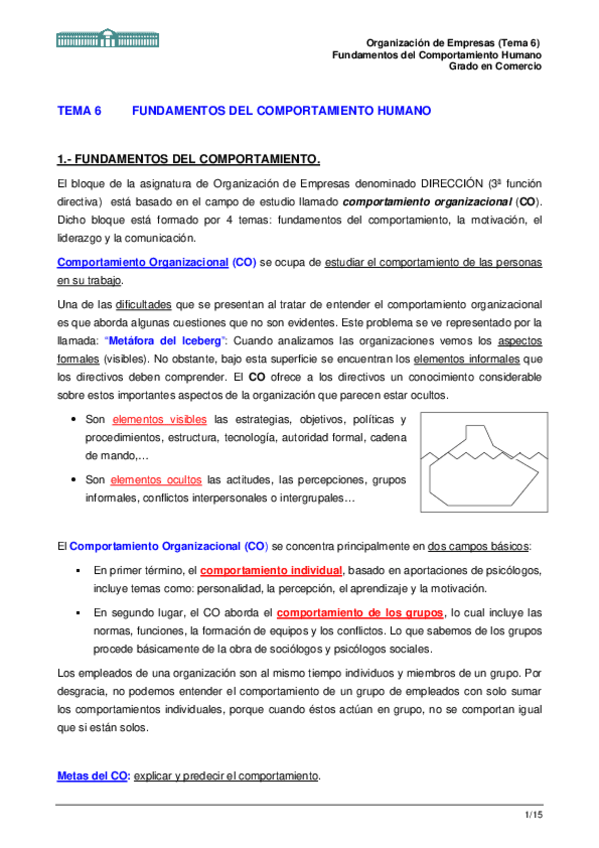 Organización de Empresas (Tema 6)
Fundamentos del Comportamiento Humano
Grado en Comercio

TEMA 6 FUNDAMENTOS DEL COMPORTAMIENTO HUMANO

1.- FUNDAMENTOS DEL COMPORTAMIENTO.

El bloque de la asignatura de Organización de Empresas denominado DIRECCIÓN (3ª función directiva) está basado en el campo de estudio llamado comportamiento organizacional (CO). Dicho bloque está formado por 4 temas: fundamentos del comportamiento, la motivación, el liderazgo y la comunicación.

Comportamiento Organizacional (CO) se ocupa de estudiar el comportamiento de las personas en su trabajo.

Una de las dificultades que se presentan al tratar de entender el comportamiento organizacional es que aborda algunas cuestiones que no son evidentes. Este problema se ve representado por la llamada: "Metáfora del Iceberg": Cuando analizamos las organizaciones vemos los aspectos formales (visibles). No obstante, bajo esta superficie se encuentran los elementos informales que los directivos deben comprender. El CO ofrece a los directivos un conocimiento considerable sobre estos importantes aspectos de la organización que parecen estar ocultos.

• Son elementos visibles las estrategias, objetivos, políticas y procedimientos, estructura, tecnología, autoridad formal, cadena de mando,…

• Son elementos ocultos las actitudes, las percepciones, grupos informales, conflictos interpersonales o intergrupales…

El Comportamiento Organizacional (CO) se concentra principalmente en dos campos básicos:

▪ En primer término, el comportamiento individual, basado en aportaciones de psicólogos, incluye temas como: personalidad, la percepción, el aprendizaje y la motivación.

▪ En segundo lugar, el CO aborda el comportamiento de los grupos, lo cual incluye las normas, funciones, la formación de equipos y los conflictos. Lo que sabemos de los grupos procede básicamente de la obra de sociólogos y psicólogos sociales.

Los empleados de una organización son al mismo tiempo individuos y miembros de un grupo. Por desgracia, no podemos entender el comportamiento de un grupo de empleados con solo sumar los comportamientos individuales, porque cuando éstos actúan en grupo, no se comportan igual que si están solos.

Metas del CO: explicar y predecir el comportamiento.

1/15